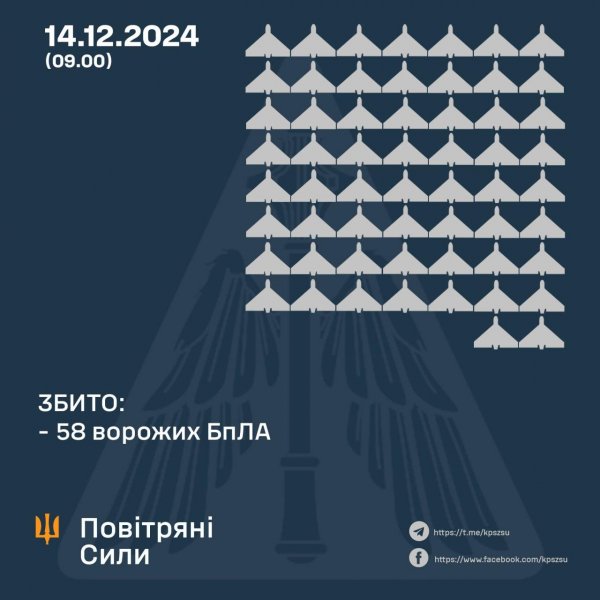 14.12.2024
(09.00)

ЗБИТО:
- 58 ворожих БпЛА

Повітряні
Сили

https://t.me/kpszsu

https://www.facebook.com/kpszsu